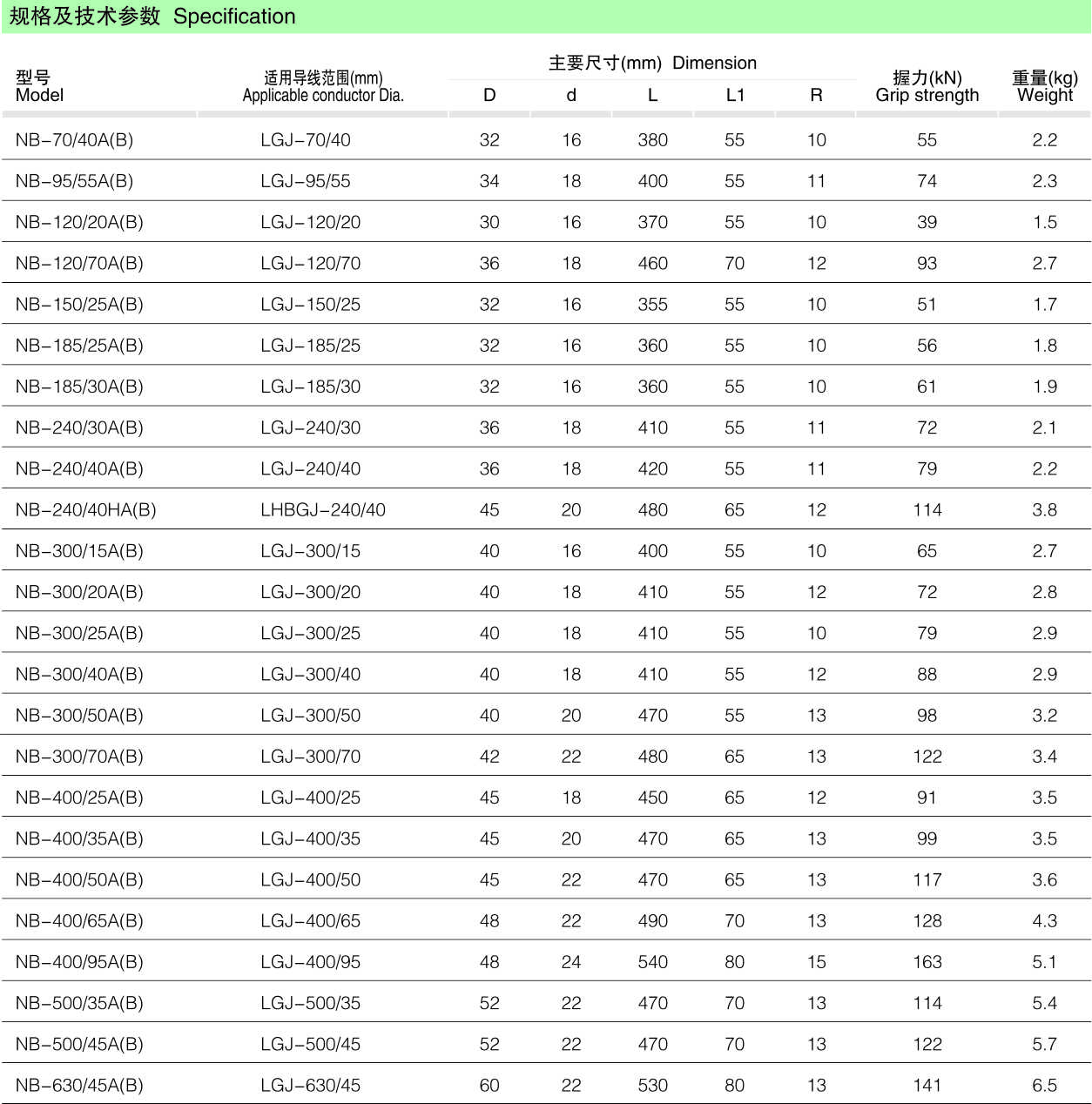 规格及技术参数 Specification

| 型号 Model | 适用导线范围(mm) Applicable conductor Dia. | 主要尺寸(mm) Dimension D | d | L | L1 | R | 握力(kN) Grip strength | 重量(kg) Weight |
|---|---|---|---|---|---|---|---|---|
| NB-70/40A(B) | LGJ-70/40 | 32 | 16 | 380 | 55 | 10 | 55 | 2.2 |
| NB-95/55A(B) | LGJ-95/55 | 34 | 18 | 400 | 55 | 11 | 74 | 2.3 |
| NB-120/20A(B) | LGJ-120/20 | 30 | 16 | 370 | 55 | 10 | 39 | 1.5 |
| NB-120/70A(B) | LGJ-120/70 | 36 | 18 | 460 | 70 | 12 | 93 | 2.7 |
| NB-150/25A(B) | LGJ-150/25 | 32 | 16 | 355 | 55 | 10 | 51 | 1.7 |
| NB-185/25A(B) | LGJ-185/25 | 32 | 16 | 360 | 55 | 10 | 56 | 1.8 |
| NB-185/30A(B) | LGJ-185/30 | 32 | 16 | 360 | 55 | 10 | 61 | 1.9 |
| NB-240/30A(B) | LGJ-240/30 | 36 | 18 | 410 | 55 | 11 | 72 | 2.1 |
| NB-240/40A(B) | LGJ-240/40 | 36 | 18 | 420 | 55 | 11 | 79 | 2.2 |
| NB-240/40HA(B) | LHBGJ-240/40 | 45 | 20 | 480 | 65 | 12 | 114 | 3.8 |
| NB-300/15A(B) | LGJ-300/15 | 40 | 16 | 400 | 55 | 10 | 65 | 2.7 |
| NB-300/20A(B) | LGJ-300/20 | 40 | 18 | 410 | 55 | 12 | 72 | 2.8 |
| NB-300/25A(B) | LGJ-300/25 | 40 | 18 | 410 | 55 | 10 | 79 | 2.9 |
| NB-300/40A(B) | LGJ-300/40 | 40 | 18 | 410 | 55 | 12 | 88 | 2.9 |
| NB-300/50A(B) | LGJ-300/50 | 40 | 20 | 470 | 55 | 13 | 98 | 3.2 |
| NB-300/70A(B) | LGJ-300/70 | 42 | 22 | 480 | 65 | 13 | 122 | 3.4 |
| NB-400/25A(B) | LGJ-400/25 | 45 | 18 | 450 | 65 | 12 | 91 | 3.5 |
| NB-400/35A(B) | LGJ-400/35 | 45 | 20 | 470 | 65 | 13 | 99 | 3.5 |
| NB-400/50A(B) | LGJ-400/50 | 45 | 22 | 470 | 65 | 13 | 117 | 3.6 |
| NB-400/65A(B) | LGJ-400/65 | 48 | 22 | 490 | 70 | 13 | 128 | 4.3 |
| NB-400/95A(B) | LGJ-400/95 | 48 | 24 | 540 | 80 | 15 | 163 | 5.1 |
| NB-500/35A(B) | LGJ-500/35 | 52 | 22 | 470 | 70 | 13 | 114 | 5.4 |
| NB-500/45A(B) | LGJ-500/45 | 52 | 22 | 470 | 70 | 13 | 122 | 5.7 |
| NB-630/45A(B) | LGJ-630/45 | 60 | 22 | 530 | 80 | 13 | 141 | 6.5 |